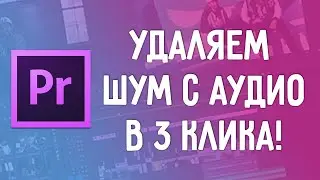 Pr

УДАЛЯЕМ ШУМ С АУДИО В 3 КЛИКА!